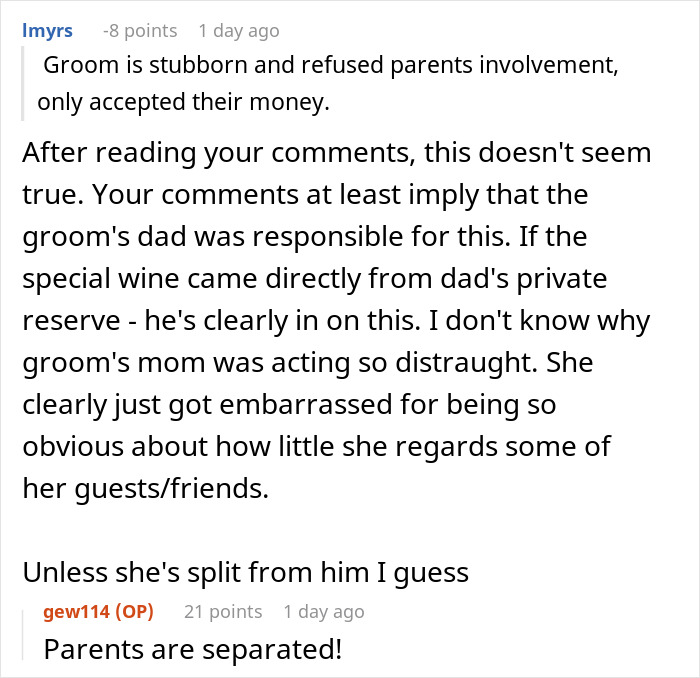 lmyrs -8 points 1 day ago

Groom is stubborn and refused parents involvement, only accepted their money.

After reading your comments, this doesn't seem true. Your comments at least imply that the groom's dad was responsible for this. If the special wine came directly from dad's private reserve - he's clearly in on this. I don't know why groom's mom was acting so distraught. She clearly just got embarrassed for being so obvious about how little she regards some of her guests/friends.

Unless she's split from him I guess

gew114 (OP) 21 points 1 day ago

Parents are separated!